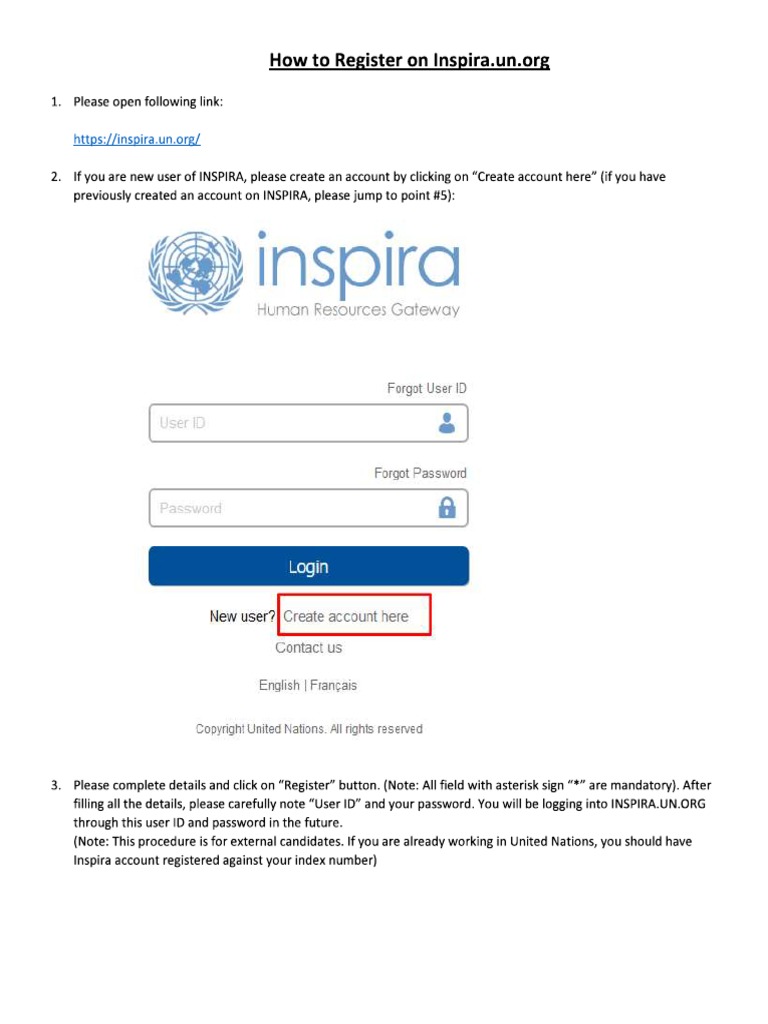 How to Register on Inspira.un.org

1. Please open following link:

https://inspira.un.org/

2. If you are new user of INSPIRA, please create an account by clicking on “Create account here” (if you have previously created an account on INSPIRA, please jump to point #5):

inspira
Human Resources Gateway

Forgot User ID

User ID

Forgot Password

Password

Login

New user? Create account here

Contact us

English | Français

Copyright United Nations. All rights reserved

3. Please complete details and click on “Register” button. (Note: All field with asterisk sign “*” are mandatory). After filling all the details, please carefully note “User ID” and your password. You will be logging into INSPIRA.UN.ORG through this user ID and password in the future.
(Note: This procedure is for external candidates. If you are already working in United Nations, you should have Inspira account registered against your index number)